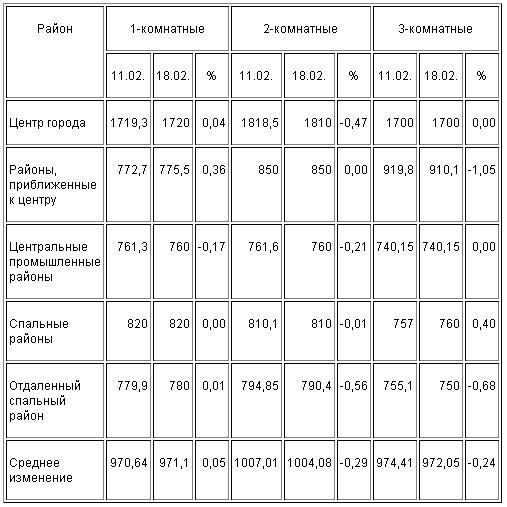 | Район | 1-комнатные | | | 2-комнатные | | | 3-комнатные | | |
|---|---|---|---|---|---|---|---|---|---|
| | 11.02. | 18.02. | % | 11.02. | 18.02. | % | 11.02. | 18.02. | % |
| Центр города | 1719,3 | 1720 | 0,04 | 1818,5 | 1810 | -0,47 | 1700 | 1700 | 0,00 |
| Районы, приближенные к центру | 772,7 | 775,5 | 0,36 | 850 | 850 | 0,00 | 919,8 | 910,1 | -1,05 |
| Центральные промышленные районы | 761,3 | 760 | -0,17 | 761,6 | 760 | -0,21 | 740,15 | 740,15 | 0,00 |
| Спальные районы | 820 | 820 | 0,00 | 810,1 | 810 | -0,01 | 757 | 760 | 0,40 |
| Отдаленный спальный район | 779,9 | 780 | 0,01 | 794,85 | 790,4 | -0,56 | 755,1 | 750 | -0,68 |
| Среднее изменение | 970,64 | 971,1 | 0,05 | 1007,01 | 1004,08 | -0,29 | 974,41 | 972,05 | -0,24 |